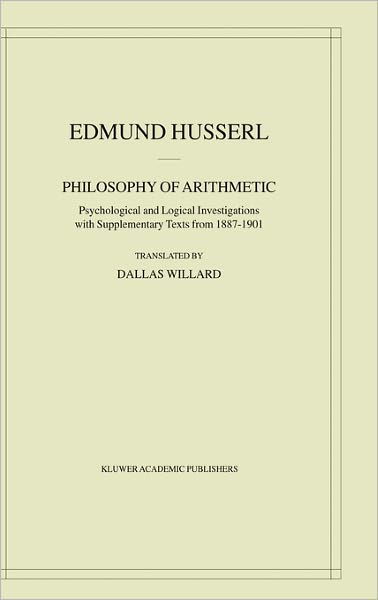 EDMUND HUSSERL

PHILOSOPHY OF ARITHMETIC

Psychological and Logical Investigations with Supplementary Texts from 1887-1901

TRANSLATED BY

DALLAS WILLARD

KLUWER ACADEMIC PUBLISHERS